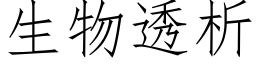 生物透析